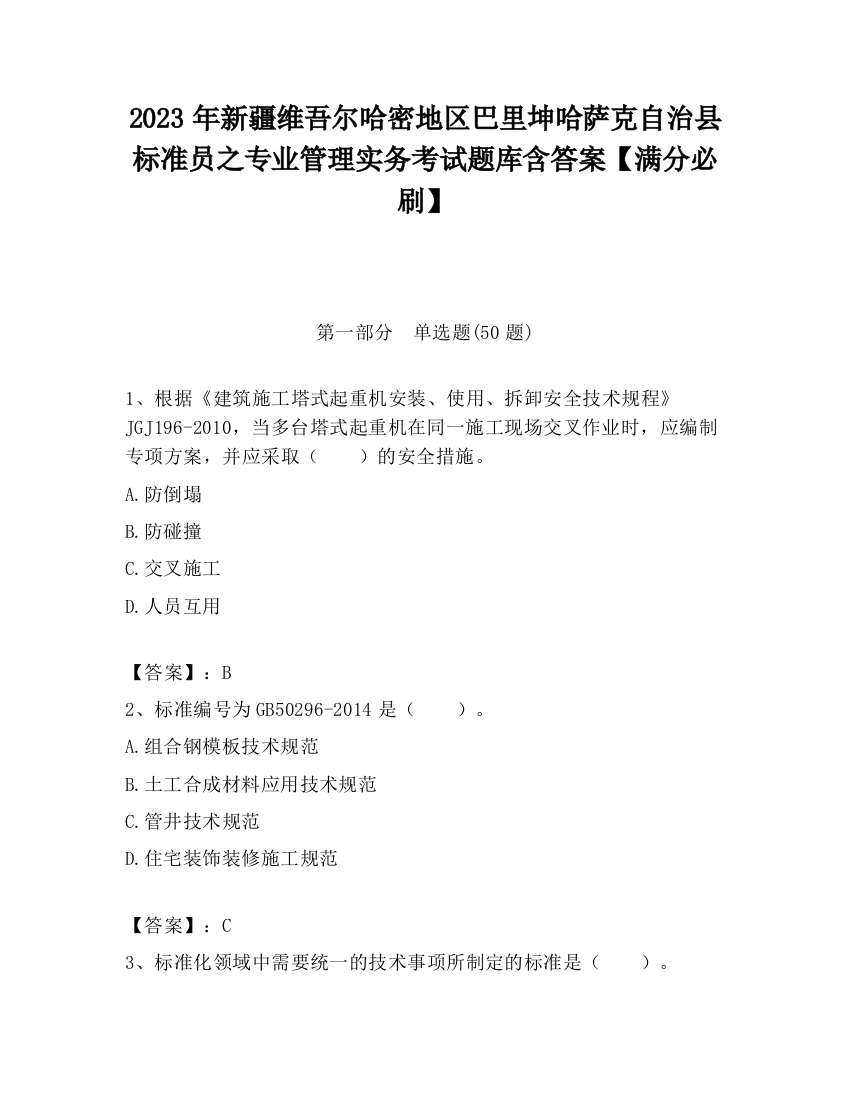 2023 年新疆维吾尔哈密地区巴里坤哈萨克自治县标准员之专业管理实务考试题库含答案【满分必刷】

第一部分　单选题(50 题)

1、根据《建筑施工塔式起重机安装、使用、拆卸安全技术规程》JGJ196-2010，当多台塔式起重机在同一施工现场交叉作业时，应编制专项方案，并应采取（　　）的安全措施。

A.防倒塌

B.防碰撞

C.交叉施工

D.人员互用

【答案】：B

2、标准编号为 GB50296-2014 是（　　）。

A.组合钢模板技术规范

B.土工合成材料应用技术规范

C.管井技术规范

D.住宅装饰装修施工规范

【答案】：C

3、标准化领域中需要统一的技术事项所制定的标准是（　　）。